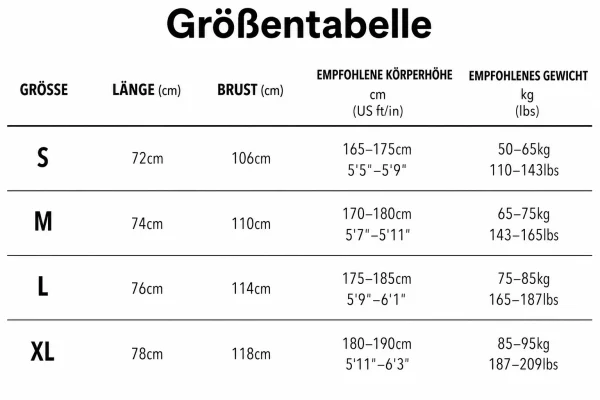 Größentabelle

| GRÖSSE | LÄNGE (cm) | BRUST (cm) | EMPFOHLENE KÖRPERHÖHE cm (US ft/in) | EMPFOHLENES GEWICHT kg (lbs) |
|---|---|---|---|---|
| S | 72cm | 106cm | 165–175cm 5'5"–5'9" | 50–65kg 110–143lbs |
| M | 74cm | 110cm | 170–180cm 5'7"–5'11" | 65–75kg 143–165lbs |
| L | 76cm | 114cm | 175–185cm 5'9"–6'1" | 75–85kg 165–187lbs |
| XL | 78cm | 118cm | 180–190cm 5'11"–6'3" | 85–95kg 187–209lbs |